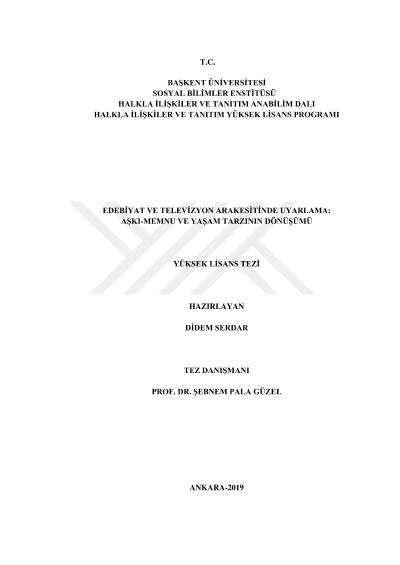 T.C.

BAŞKENT ÜNİVERSİTESİ
SOSYAL BİLİMLER ENSTİTÜSÜ
HALKLA İLİŞKİLER VE TANITIM ANABİLİM DALI
HALKLA İLİŞKİLER VE TANITIM YÜKSEK LİSANS PROGRAMI

EDEBİYAT VE TELEVİZYON ARAKESİTİNDE UYARLAMA:
AŞKI-MEMNU VE YAŞAM TARZININ DÖNÜŞÜMÜ

YÜKSEK LİSANS TEZİ

HAZIRLAYAN

DİDEM SERDAR

TEZ DANIŞMANI

PROF. DR. ŞEBNEM PALA GÜZEL

ANKARA-2019